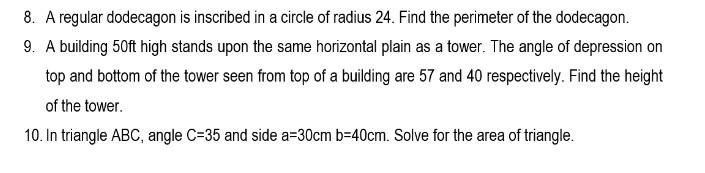 8. A regular dodecagon is inscribed in a circle of radius 24. Find the perimeter of the dodecagon.

9. A building 50ft high stands upon the same horizontal plain as a tower. The angle of depression on top and bottom of the tower seen from top of a building are 57 and 40 respectively. Find the height of the tower.

10. In triangle ABC, angle C=35 and side a=30cm b=40cm. Solve for the area of triangle.